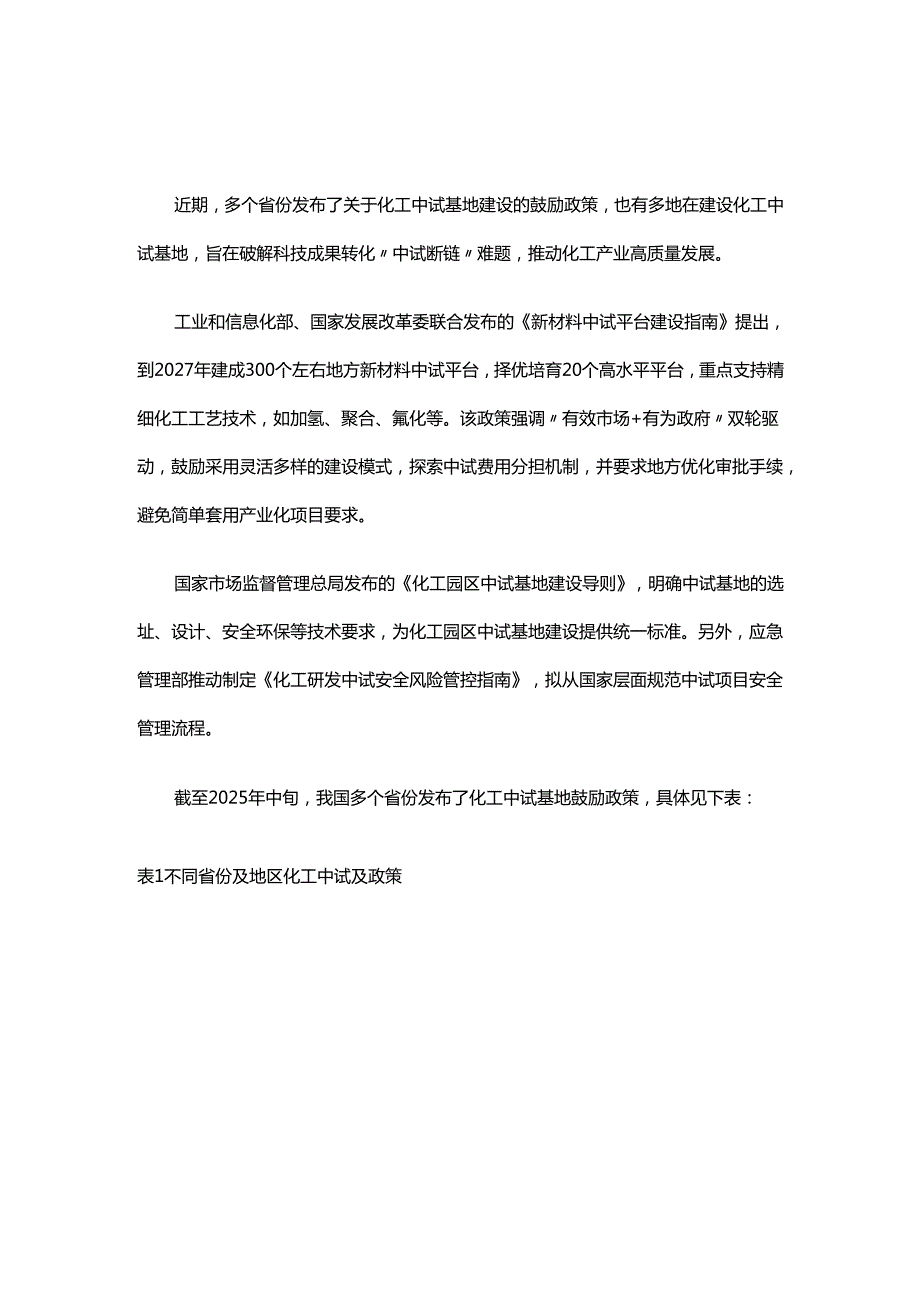 近期，多个省份发布了关于化工中试基地建设的鼓励政策，也有多地在建设化工中试基地，旨在破解科技成果转化〃中试断链〃难题，推动化工产业高质量发展。

工业和信息化部、国家发展改革委联合发布的《新材料中试平台建设指南》提出，到2027年建成300个左右地方新材料中试平台，择优培育20个高水平平台，重点支持精细化工工艺技术，如加氢、聚合、氟化等。该政策强调〃有效市场+有为政府〃双轮驱动，鼓励采用灵活多样的建设模式，探索中试费用分担机制，并要求地方优化审批手续，避免简单套用产业化项目要求。

国家市场监督管理总局发布的《化工园区中试基地建设导则》，明确中试基地的选址、设计、安全环保等技术要求，为化工园区中试基地建设提供统一标准。另外，应急管理部推动制定《化工研发中试安全风险管控指南》，拟从国家层面规范中试项目安全管理流程。

截至2025年中旬，我国多个省份发布了化工中试基地鼓励政策，具体见下表：

表1不同省份及地区化工中试及政策